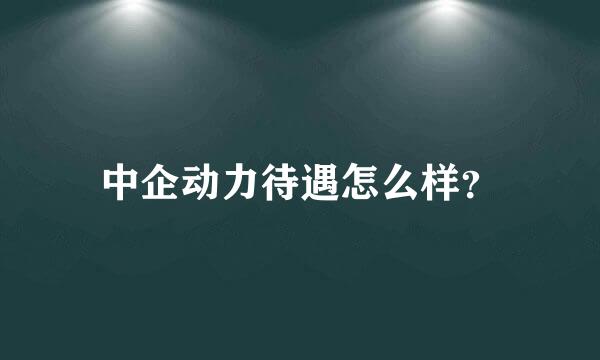 中企动力待遇怎么样?